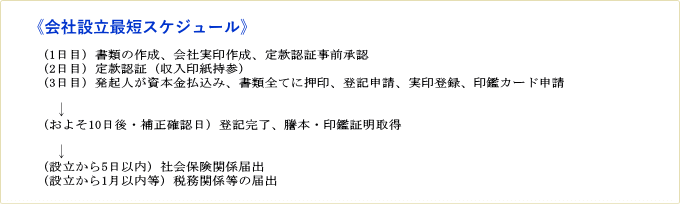 《会社設立最短スケジュール》

（1日目）書類の作成、会社実印作成、定款認証事前承認
（2日目）定款認証（収入印紙持参）
（3日目）発起人が資本金払込み、書類全てに押印、登記申請、実印登録、印鑑カード申請

↓

（およそ10日後・補正確認日）登記完了、謄本・印鑑証明取得

↓

（設立から5日以内）社会保険関係届出
（設立から1月以内等）税務関係等の届出